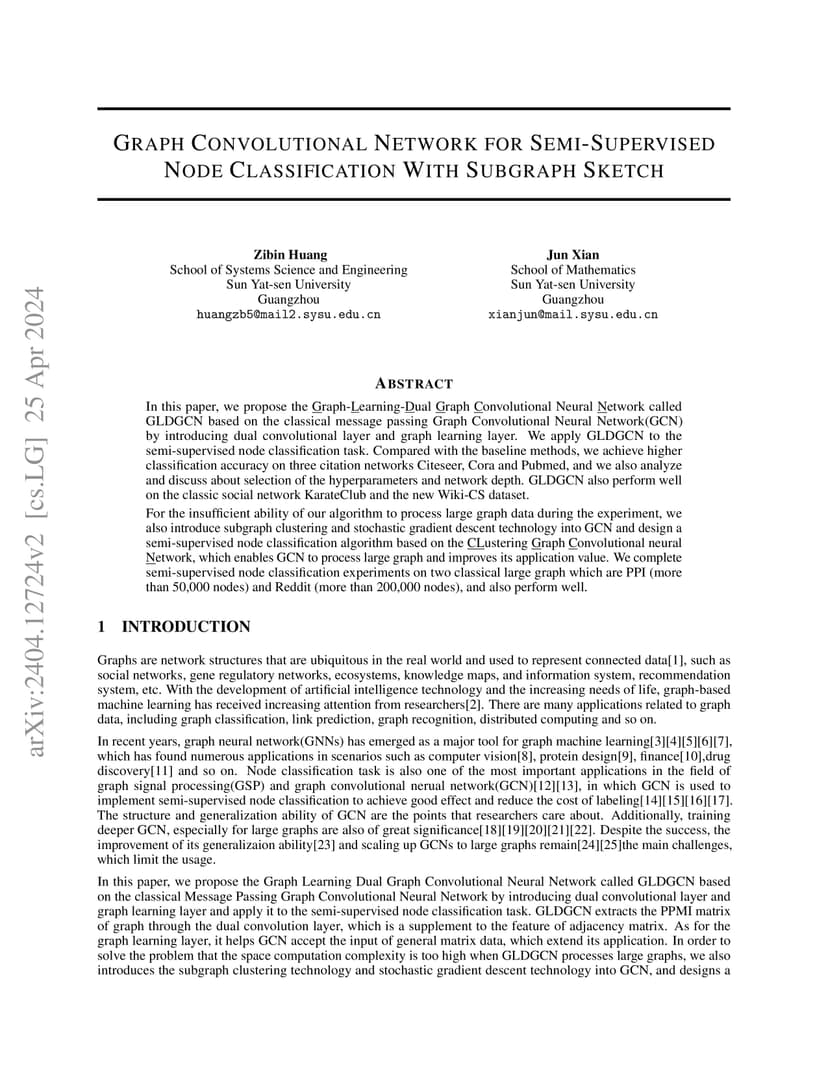 arXiv:2404.12724v2 [cs.LG] 25 Apr 2024

GRAPH CONVOLUTIONAL NETWORK FOR SEMI-SUPERVISED NODE CLASSIFICATION WITH SUBGRAPH SKETCH

Zibin Huang
School of Systems Science and Engineering
Sun Yat-sen University
Guangzhou
huangzb5@mail2.sysu.edu.cn

Jun Xian
School of Mathematics
Sun Yat-sen University
Guangzhou
xianjun@mail.sysu.edu.cn

ABSTRACT

In this paper, we propose the Graph-Learning-Dual Graph Convolutional Neural Network called GLDGCN based on the classical message passing Graph Convolutional Neural Network(GCN) by introducing dual convolutional layer and graph learning layer. We apply GLDGCN to the semi-supervised node classification task. Compared with the baseline methods, we achieve higher classification accuracy on three citation networks Citeseer, Cora and Pubmed, and we also analyze and discuss about selection of the hyperparameters and network depth. GLDGCN also perform well on the classic social network KarateClub and the new Wiki-CS dataset.

For the insufficient ability of our algorithm to process large graph data during the experiment, we also introduce subgraph clustering and stochastic gradient descent technology into GCN and design a semi-supervised node classification algorithm based on the CLustering Graph Convolutional neural Network, which enables GCN to process large graph and improves its application value. We complete semi-supervised node classification experiments on two classical large graph which are PPI (more than 50,000 nodes) and Reddit (more than 200,000 nodes), and also perform well.

1 INTRODUCTION

Graphs are network structures that are ubiquitous in the real world and used to represent connected data[1], such as social networks, gene regulatory networks, ecosystems, knowledge maps, and information system, recommendation system, etc. With the development of artificial intelligence technology and the increasing needs of life, graph-based machine learning has received increasing attention from researchers[2]. There are many applications related to graph data, including graph classification, link prediction, graph recognition, distributed computing and so on.

In recent years, graph neural network(GNNs) has emerged as a major tool for graph machine learning[3][4][5][6][7], which has found numerous applications in scenarios such as computer vision[8], protein design[9], finance[10],drug discovery[11] and so on. Node classification task is also one of the most important applications in the field of graph signal processing(GSP) and graph convolutional nerual network(GCN)[12][13], in which GCN is used to implement semi-supervised node classification to achieve good effect and reduce the cost of labeling[14][15][16][17]. The structure and generalization ability of GCN are the points that researchers care about. Additionally, training deeper GCN, especially for large graphs are also of great significance[18][19][20][21][22]. Despite the success, the improvement of its generalizaion ability[23] and scaling up GCNs to large graphs remain[24][25]the main challenges, which limit the usage.

In this paper, we propose the Graph Learning Dual Graph Convolutional Neural Network called GLDGCN based on the classical Message Passing Graph Convolutional Neural Network by introducing dual convolutional layer and graph learning layer and apply it to the semi-supervised node classification task. GLDGCN extracts the PPMI matrix of graph through the dual convolution layer, which is a supplement to the feature of adjacency matrix. As for the graph learning layer, it helps GCN accept the input of general matrix data, which extend its application. In order to solve the problem that the space computation complexity is too high when GLDGCN processes large graphs, we also introduces the subgraph clustering technology and stochastic gradient descent technology into GCN, and designs a